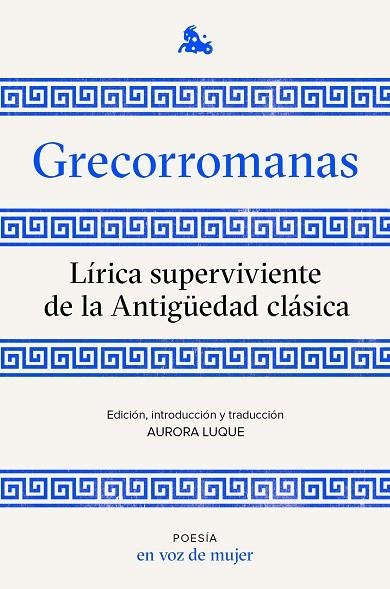 Grecorromanas

Lírica superviviente de la Antigüedad clásica

Edición, introducción y traducción
AURORA LUQUE

POESÍA
en voz de mujer